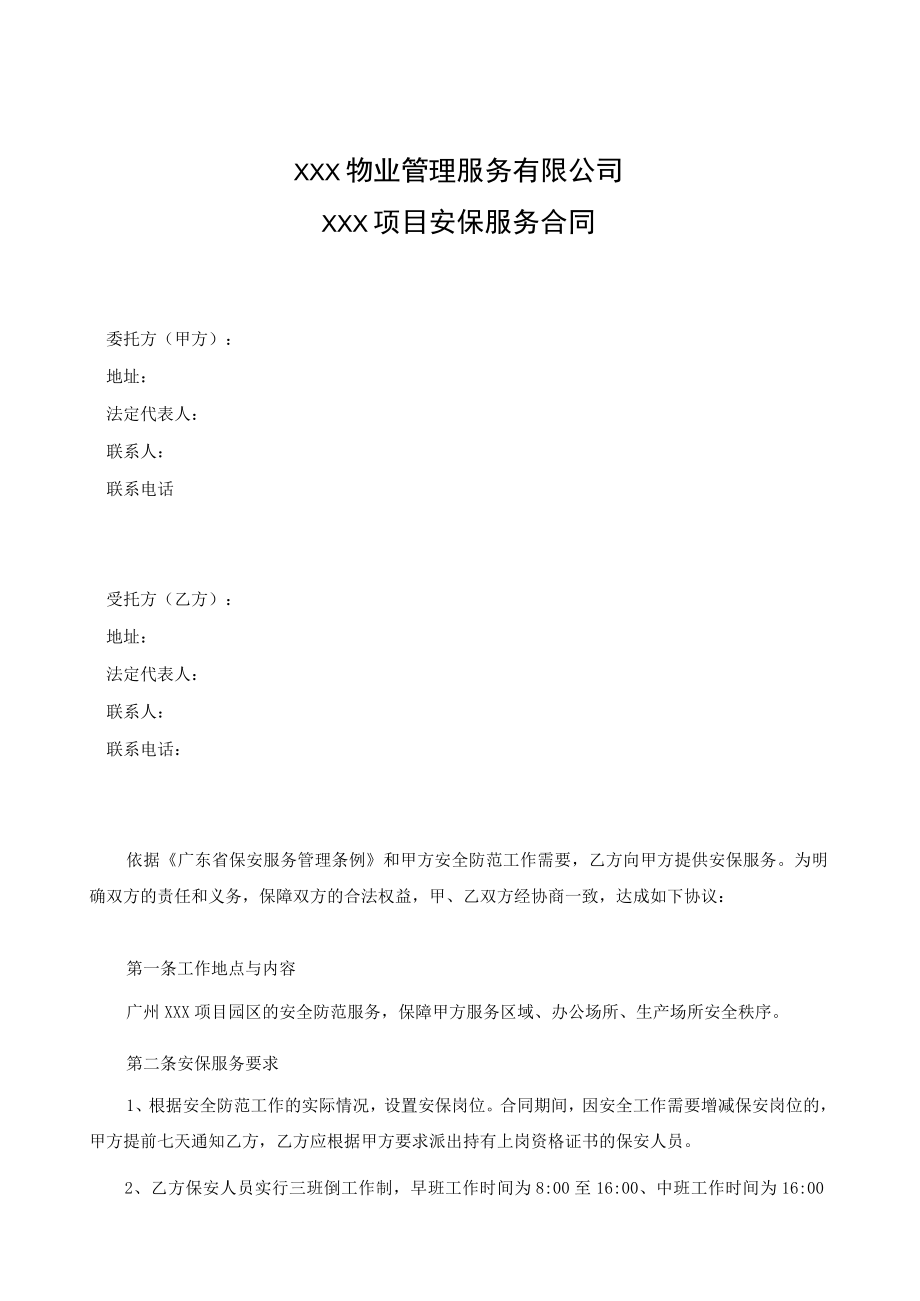 XXX物业管理服务有限公司

XXX项目安保服务合同

委托方（甲方）：

地址：

法定代表人：

联系人：

联系电话

受托方（乙方）：

地址：

法定代表人：

联系人：

联系电话：

依据《广东省保安服务管理条例》和甲方安全防范工作需要，乙方向甲方提供安保服务。为明确双方的责任和义务，保障双方的合法权益，甲、乙双方经协商一致，达成如下协议：

第一条工作地点与内容

广州XXX项目园区的安全防范服务，保障甲方服务区域、办公场所、生产场所安全秩序。

第二条安保服务要求

1、根据安全防范工作的实际情况，设置安保岗位。合同期间，因安全工作需要增减保安岗位的，甲方提前七天通知乙方，乙方应根据甲方要求派出持有上岗资格证书的保安人员。

2、乙方保安人员实行三班倒工作制，早班工作时间为8:00至16:00、中班工作时间为16:00